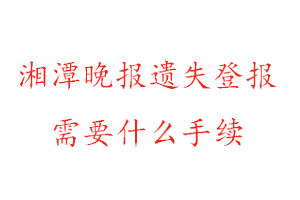 湘潭晚报遗失登报
需要什么手续